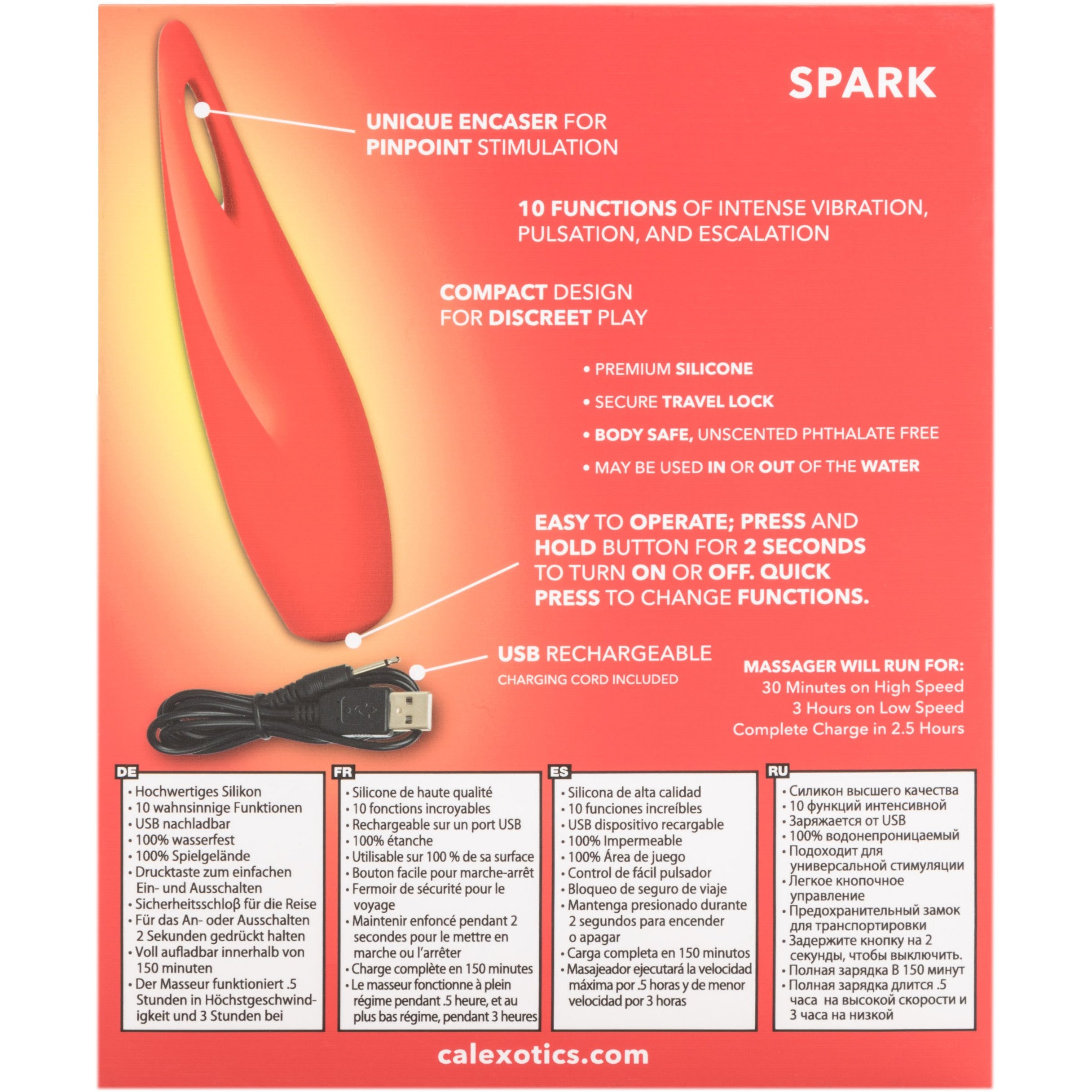 SPARK

UNIQUE ENCASER FOR PINPOINT STIMULATION

10 FUNCTIONS OF INTENSE VIBRATION, PULSATION, AND ESCALATION

COMPACT DESIGN FOR DISCREET PLAY

• PREMIUM SILICONE
• SECURE TRAVEL LOCK
• BODY SAFE, UNSCENTED PHTHALATE FREE
• MAY BE USED IN OR OUT OF THE WATER

EASY TO OPERATE; PRESS AND HOLD BUTTON FOR 2 SECONDS TO TURN ON OR OFF. QUICK PRESS TO CHANGE FUNCTIONS.

USB RECHARGEABLE
CHARGING CORD INCLUDED

MASSAGER WILL RUN FOR:
30 Minutes on High Speed
3 Hours on Low Speed
Complete Charge in 2.5 Hours

DE
• Hochwertiges Silikon
• 10 wahnsinnige Funktionen
• USB nachladbar
• 100% wasserfest
• 100% Spielgelände
• Drucktaste zum einfachen Ein- und Ausschalten
• Sicherheitsschloβ für die Reise
• Für das An- oder Ausschalten 2 Sekunden gedrückt halten
• Voll aufladbar innerhalb von 150 minuten
• Der Masseur funktioniert .5 Stunden in Höchstgeschwindigkeit und 3 Stunden bei

FR
• Silicone de haute qualité
• 10 fonctions incroyables
• Rechargeable sur un port USB
• 100% étanche
• Utilisable sur 100 % de sa surface
• Bouton facile pour marche-arrêt
• Fermoir de sécurité pour le voyage
• Maintenir enfoncé pendant 2 secondes pour le mettre en marche ou l'arrêter
• Charge complète en 150 minutes
• Le masseur fonctionne à plein régime pendant .5 heure, et au plus bas régime, pendant 3 heures

ES
• Silicona de alta calidad
• 10 funciones increíbles
• USB dispositivo recargable
• 100% Impermeable
• 100% Área de juego
• Control de fácil pulsador
• Bloqueo de seguro de viaje
• Mantenga presionado durante 2 segundos para encender o apagar
• Carga completa en 150 minutos
• Masajeador ejecutará la velocidad máxima por .5 horas y de menor velocidad por 3 horas

RU
• Силикон высшего качества
• 10 функций интенсивной
• Заряжается от USB
• 100% водонепроницаемый
• Подоходит для универсальной стимуляции
• Легкое кнопочное управление
• Предохранительный замок для транспортировки
• Задержите кнопку на 2 секунды, чтобы выключить.
• Полная зарядка В 150 минут
• Полная зарядка длится .5 часа на высокой скорости и 3 часа на низкой

calexotics.com